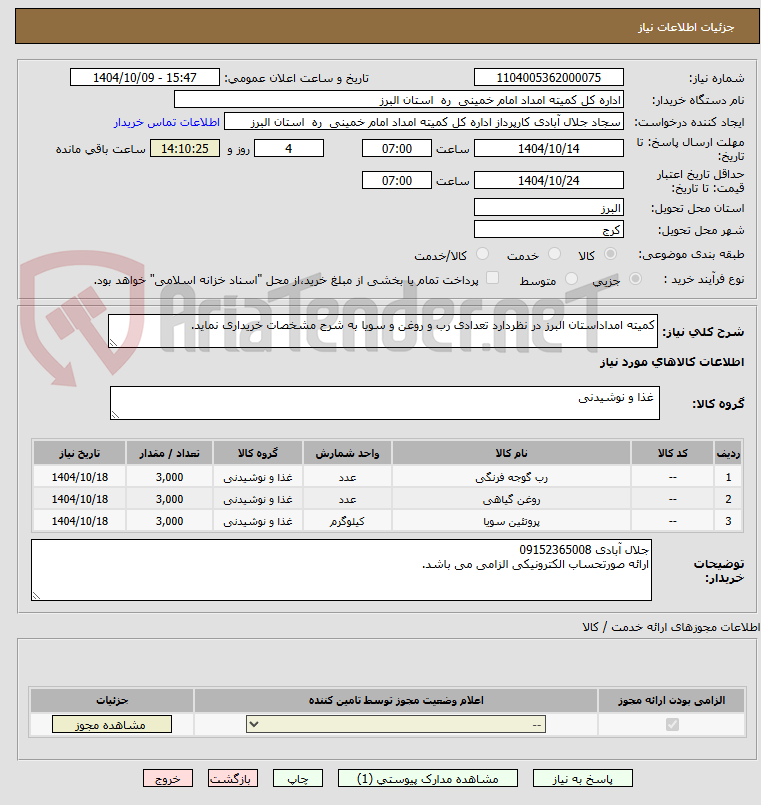 جزئیات اطلاعات نیاز

شماره نیاز: 1104005362000075
تاریخ و ساعت اعلان عمومی: 1404/10/09 - 15:47

نام دستگاه خریدار: اداره کل کمیته امداد امام خمینی ره استان البرز

ایجاد کننده درخواست: سجاد جلال آبادی کارپرداز اداره کل کمیته امداد امام خمینی ره استان البرز
اطلاعات تماس خریدار

مهلت ارسال پاسخ: تا تاریخ: 1404/10/14 ساعت 07:00 4 روز و 14:10:25 ساعت باقی مانده

حداقل تاریخ اعتبار قیمت: تا تاریخ: 1404/10/24 ساعت 07:00

استان محل تحویل: البرز

شهر محل تحویل: کرج

طبقه بندی موضوعی: کالا خدمت کالا/خدمت

نوع فرآیند خرید : جزیی متوسط پرداخت تمام یا بخشی از مبلغ خرید،از محل "اسناد خزانه اسلامی" خواهد بود.

AriaTender.neT

شرح کلی نیاز: کمیته امداداستان البرز در نظردارد تعدادی رب و روغن و سویا به شرح مشخصات خریداری نماید.

اطلاعات کالاهای مورد نیاز

گروه کالا: غذا و نوشیدنی

| ردیف | کد کالا | نام کالا | واحد شمارش | گروه کالا | تعداد / مقدار | تاریخ نیاز |
|---|---|---|---|---|---|---|
| 1 | -- | رب گوجه فرنگی | عدد | غذا و نوشیدنی | 3,000 | 1404/10/18 |
| 2 | -- | روغن گیاهی | عدد | غذا و نوشیدنی | 3,000 | 1404/10/18 |
| 3 | -- | پروتئین سویا | کیلوگرم | غذا و نوشیدنی | 3,000 | 1404/10/18 |

توضیحات خریدار: جلال آبادی 09152365008
ارائه صورتحساب الکترونیکی الزامی می باشد.

اطلاعات مجوزهای ارائه خدمت / کالا

| الزامی بودن ارائه مجوز | اعلام وضعیت مجوز توسط تامین کننده | جزئیات |
|---|---|---|
| | -- | مشاهده مجوز |

پاسخ به نیاز مشاهده مدارک پیوستی (1) چاپ بازگشت خروج